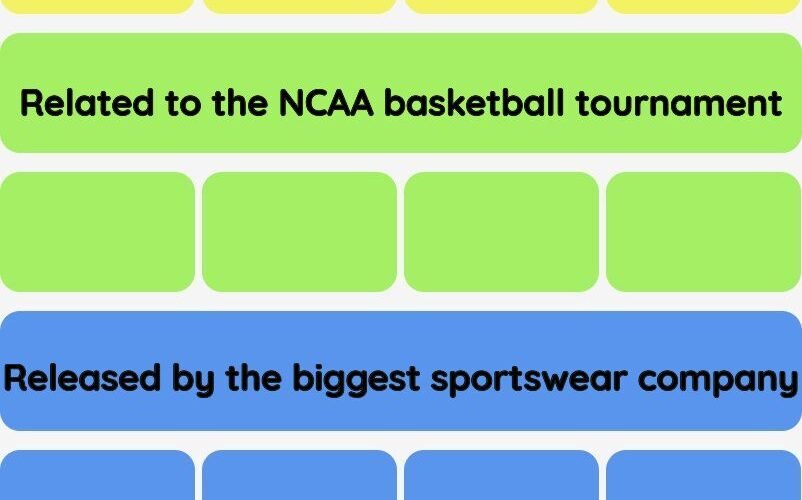 Related to the NCAA basketball tournament

Released by the biggest sportswear company